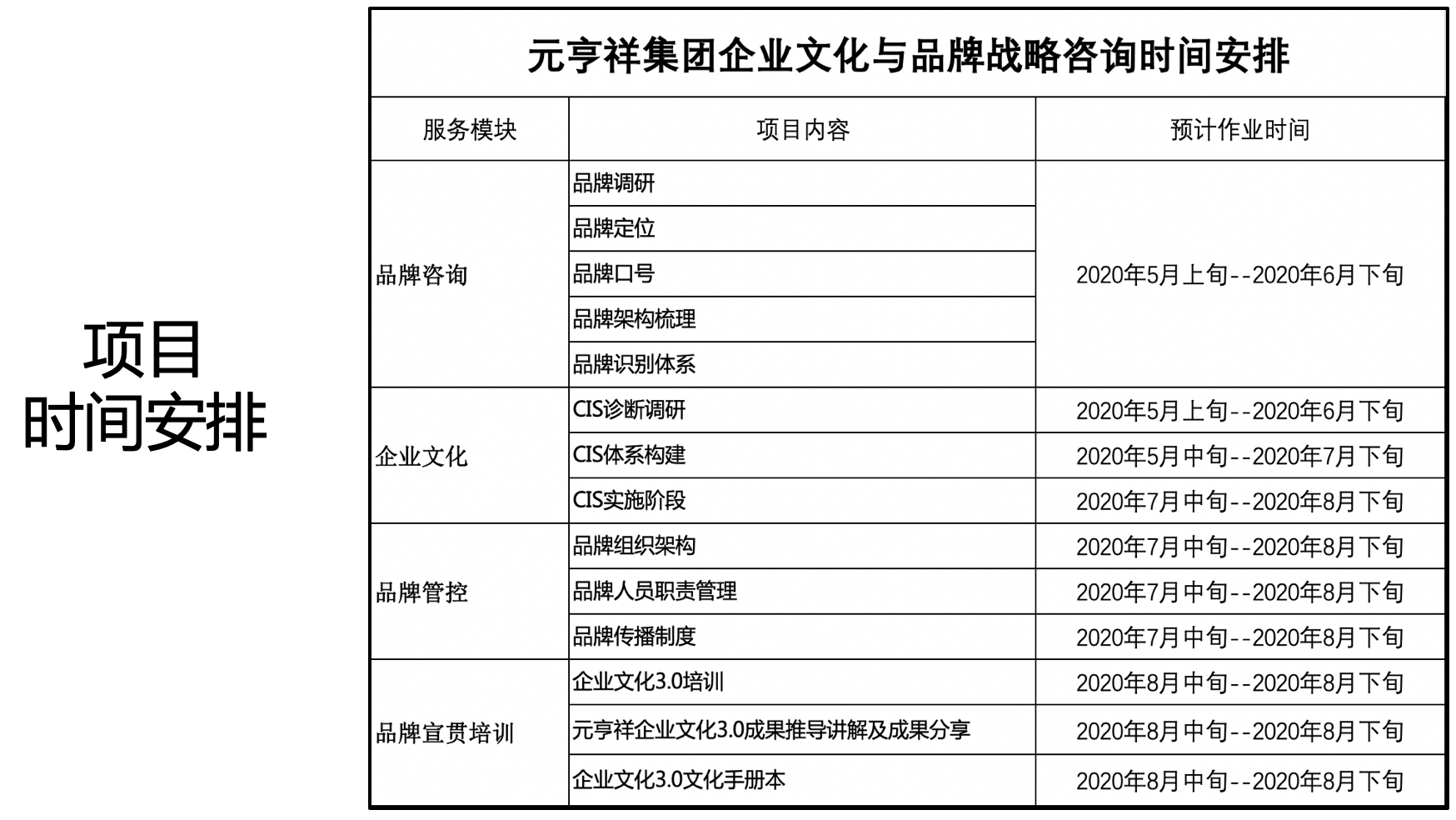 项目
时间安排

元亨祥集团企业文化与品牌战略咨询时间安排

| 服务模块 | 项目内容 | 预计作业时间 |
|---|---|---|
| 品牌咨询 | 品牌调研 | 2020年5月上旬--2020年6月下旬 |
| | 品牌定位 | |
| | 品牌口号 | |
| | 品牌架构梳理 | |
| | 品牌识别体系 | |
| 企业文化 | CIS诊断调研 | 2020年5月上旬--2020年6月下旬 |
| | CIS体系构建 | 2020年5月中旬--2020年7月下旬 |
| | CIS实施阶段 | 2020年7月中旬--2020年8月下旬 |
| 品牌管控 | 品牌组织架构 | 2020年7月中旬--2020年8月下旬 |
| | 品牌人员职责管理 | 2020年7月中旬--2020年8月下旬 |
| | 品牌传播制度 | 2020年7月中旬--2020年8月下旬 |
| 品牌宣贯培训 | 企业文化3.0培训 | 2020年8月中旬--2020年8月下旬 |
| | 元亨祥企业文化3.0成果推导讲解及成果分享 | 2020年8月中旬--2020年8月下旬 |
| | 企业文化3.0文化手册本 | 2020年8月中旬--2020年8月下旬 |